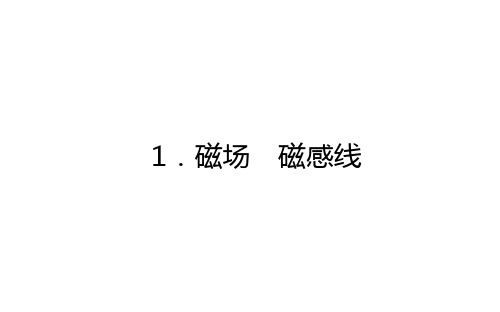 1．磁场　磁感线